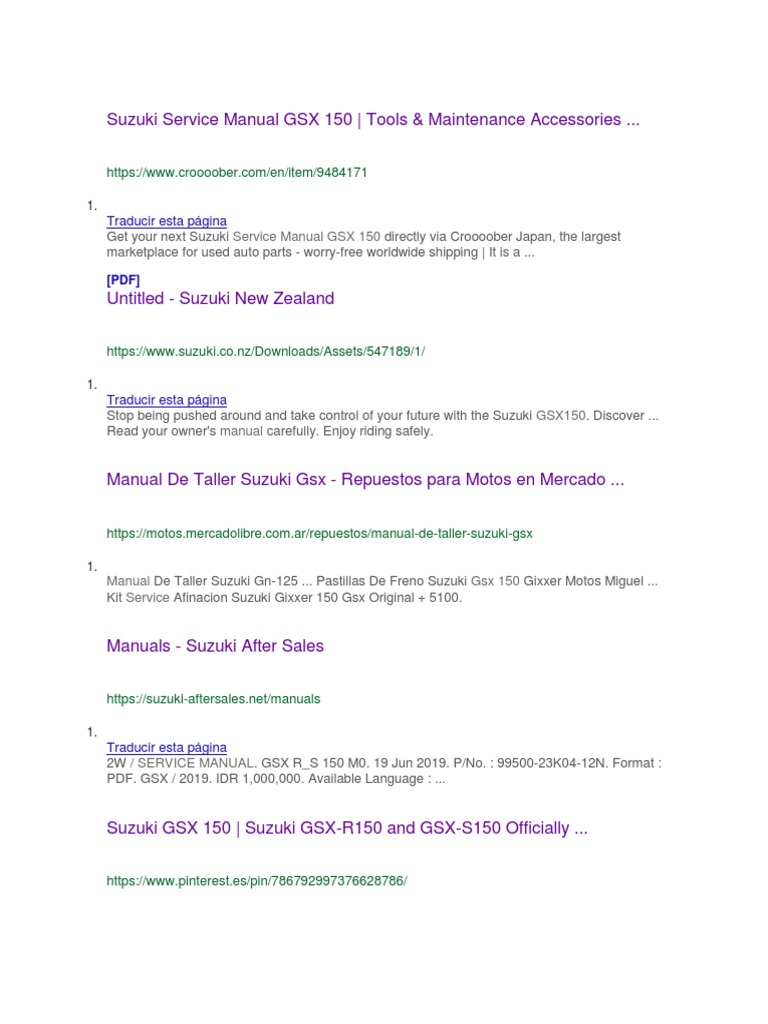 Suzuki Service Manual GSX 150 | Tools & Maintenance Accessories ...

https://www.croooober.com/en/item/9484171

1.

Traducir esta página

Get your next Suzuki Service Manual GSX 150 directly via Croooober Japan, the largest marketplace for used auto parts - worry-free worldwide shipping | It is a ...

[PDF]

Untitled - Suzuki New Zealand

https://www.suzuki.co.nz/Downloads/Assets/547189/1/

1.

Traducir esta página

Stop being pushed around and take control of your future with the Suzuki GSX150. Discover ... Read your owner's manual carefully. Enjoy riding safely.

Manual De Taller Suzuki Gsx - Repuestos para Motos en Mercado ...

https://motos.mercadolibre.com.ar/repuestos/manual-de-taller-suzuki-gsx

1.

Manual De Taller Suzuki Gn-125 ... Pastillas De Freno Suzuki Gsx 150 Gixxer Motos Miguel ... Kit Service Afinacion Suzuki Gixxer 150 Gsx Original + 5100.

Manuals - Suzuki After Sales

https://suzuki-aftersales.net/manuals

1.

Traducir esta página

2W / SERVICE MANUAL. GSX R_S 150 M0. 19 Jun 2019. P/No. : 99500-23K04-12N. Format : PDF. GSX / 2019. IDR 1,000,000. Available Language : ...

Suzuki GSX 150 | Suzuki GSX-R150 and GSX-S150 Officially ...

https://www.pinterest.es/pin/786792997376628786/